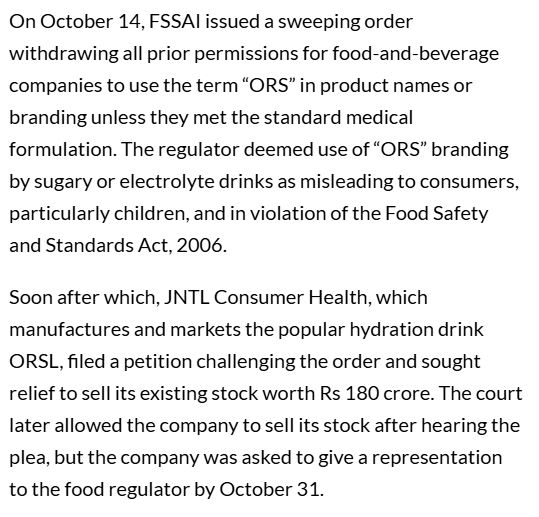 On October 14, FSSAI issued a sweeping order withdrawing all prior permissions for food-and-beverage companies to use the term “ORS” in product names or branding unless they met the standard medical formulation. The regulator deemed use of “ORS” branding by sugary or electrolyte drinks as misleading to consumers, particularly children, and in violation of the Food Safety and Standards Act, 2006.

Soon after which, JNTL Consumer Health, which manufactures and markets the popular hydration drink ORSL, filed a petition challenging the order and sought relief to sell its existing stock worth Rs 180 crore. The court later allowed the company to sell its stock after hearing the plea, but the company was asked to give a representation to the food regulator by October 31.